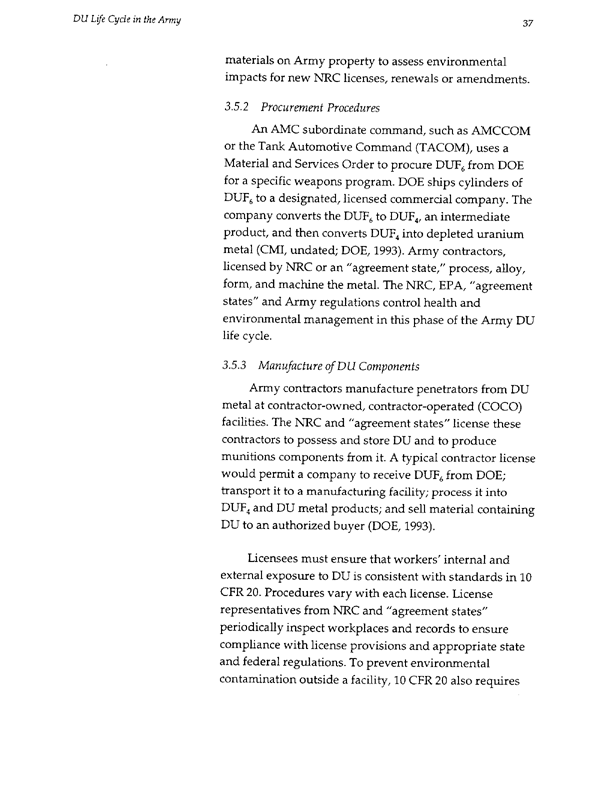 DU Life Cycle in the Army

37

materials on Army property to assess environmental impacts for new NRC licenses, renewals or amendments.

3.5.2 Procurement Procedures

An AMC subordinate command, such as AMCCOM or the Tank Automotive Command (TACOM), uses a Material and Services Order to procure $DUF_6$ from DOE for a specific weapons program. DOE ships cylinders of $DUF_6$ to a designated, licensed commercial company. The company converts the $DUF_6$ to $DUF_4$, an intermediate product, and then converts $DUF_4$ into depleted uranium metal (CMI, undated; DOE, 1993). Army contractors, licensed by NRC or an "agreement state," process, alloy, form, and machine the metal. The NRC, EPA, "agreement states" and Army regulations control health and environmental management in this phase of the Army DU life cycle.

3.5.3 Manufacture of DU Components

Army contractors manufacture penetrators from DU metal at contractor-owned, contractor-operated (COCO) facilities. The NRC and "agreement states" license these contractors to possess and store DU and to produce munitions components from it. A typical contractor license would permit a company to receive $DUF_6$ from DOE; transport it to a manufacturing facility; process it into $DUF_4$ and DU metal products; and sell material containing DU to an authorized buyer (DOE, 1993).

Licensees must ensure that workers' internal and external exposure to DU is consistent with standards in 10 CFR 20. Procedures vary with each license. License representatives from NRC and "agreement states" periodically inspect workplaces and records to ensure compliance with license provisions and appropriate state and federal regulations. To prevent environmental contamination outside a facility, 10 CFR 20 also requires